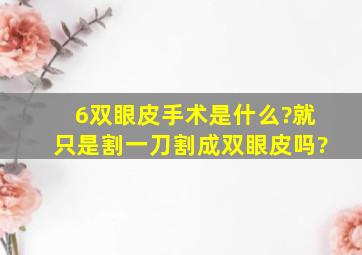 6双眼皮手术是什么?就只是割一刀割成双眼皮吗?